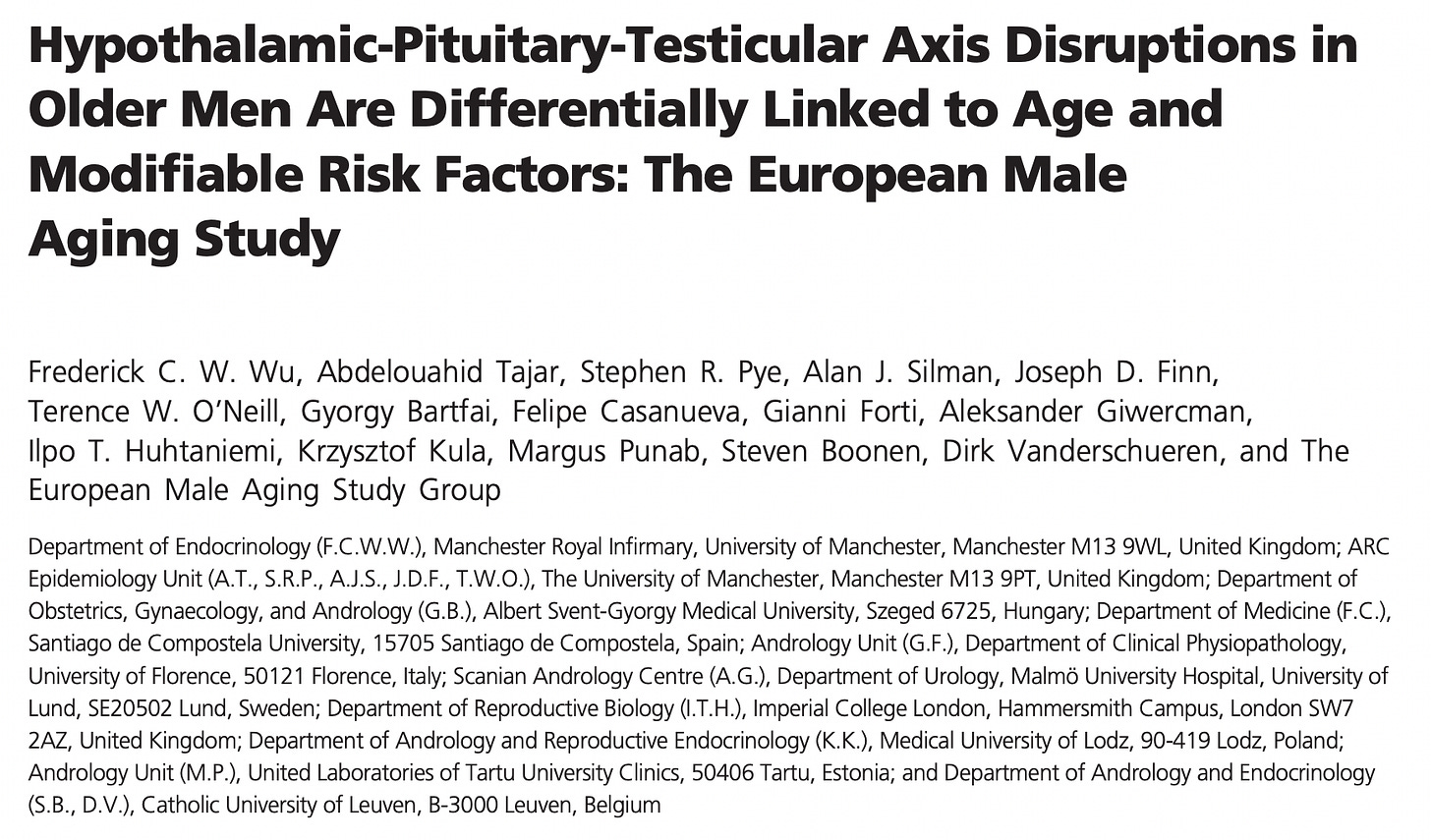 Hypothalamic-Pituitary-Testicular Axis Disruptions in Older Men Are Differentially Linked to Age and Modifiable Risk Factors: The European Male Aging Study

Frederick C. W. Wu, Abdelouahid Tajar, Stephen R. Pye, Alan J. Silman, Joseph D. Finn, Terence W. O'Neill, Gyorgy Bartfai, Felipe Casanueva, Gianni Forti, Aleksander Giwercman, Ilpo T. Huhtaniemi, Krzysztof Kula, Margus Punab, Steven Boonen, Dirk Vanderschueren, and The European Male Aging Study Group

Department of Endocrinology (F.C.W.W.), Manchester Royal Infirmary, University of Manchester, Manchester M13 9WL, United Kingdom; ARC Epidemiology Unit (A.T., S.R.P., A.J.S., J.D.F., T.W.O.), The University of Manchester, Manchester M13 9PT, United Kingdom; Department of Obstetrics, Gynaecology, and Andrology (G.B.), Albert Svent-Gyorgy Medical University, Szeged 6725, Hungary; Department of Medicine (F.C.), Santiago de Compostela University, 15705 Santiago de Compostela, Spain; Andrology Unit (G.F.), Department of Clinical Physiopathology, University of Florence, 50121 Florence, Italy; Scanian Andrology Centre (A.G.), Department of Urology, Malmö University Hospital, University of Lund, SE20502 Lund, Sweden; Department of Reproductive Biology (I.T.H.), Imperial College London, Hammersmith Campus, London SW7 2AZ, United Kingdom; Department of Andrology and Reproductive Endocrinology (K.K.), Medical University of Lodz, 90-419 Lodz, Poland; Andrology Unit (M.P.), United Laboratories of Tartu University Clinics, 50406 Tartu, Estonia; and Department of Andrology and Endocrinology (S.B., D.V.), Catholic University of Leuven, B-3000 Leuven, Belgium